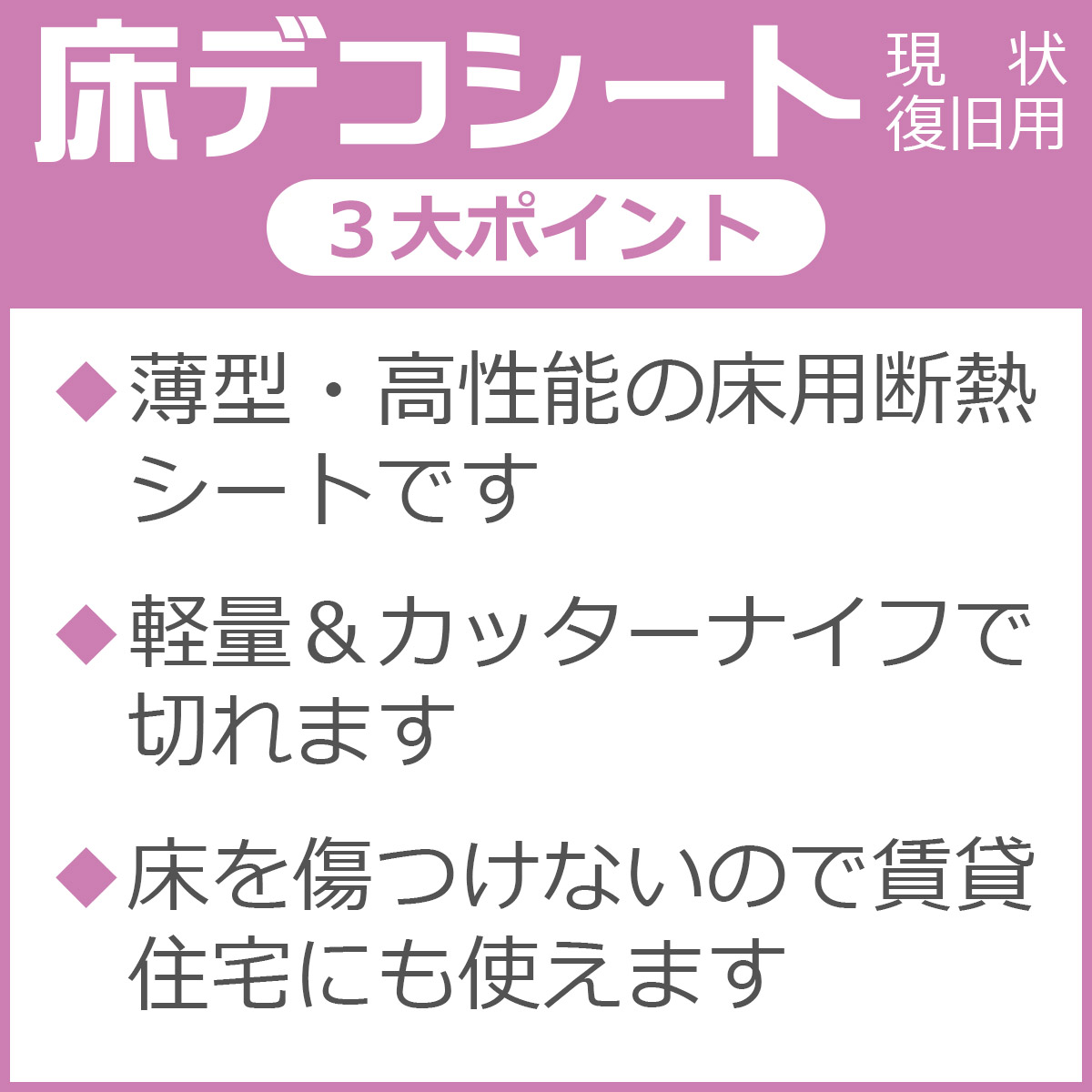 床デコシート 現状復旧用

3大ポイント

◆薄型・高性能の床用断熱シートです

◆軽量＆カッターナイフで切れます

◆床を傷つけないので賃貸住宅にも使えます